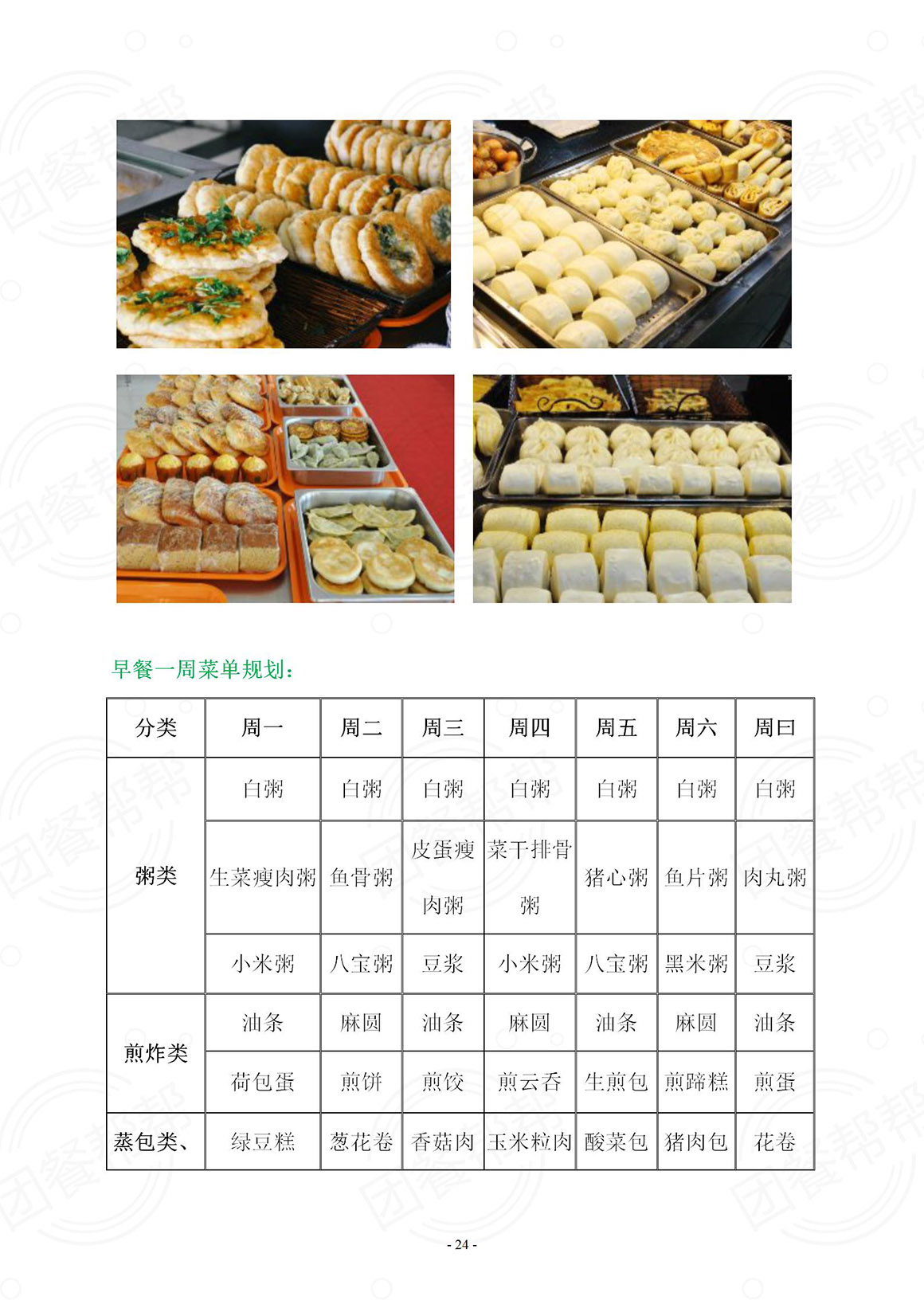 早餐一周菜单规划：

| 分类 | 周一 | 周二 | 周三 | 周四 | 周五 | 周六 | 周曰 |
|---|---|---|---|---|---|---|---|
| 粥类 | 白粥 | 白粥 | 白粥 | 白粥 | 白粥 | 白粥 | 白粥 |
| | 生菜瘦肉粥 | 鱼骨粥 | 皮蛋瘦肉粥 | 菜干排骨粥 | 猪心粥 | 鱼片粥 | 肉丸粥 |
| | 小米粥 | 八宝粥 | 豆浆 | 小米粥 | 八宝粥 | 黑米粥 | 豆浆 |
| 煎炸类 | 油条 | 麻圆 | 油条 | 麻圆 | 油条 | 麻圆 | 油条 |
| | 荷包蛋 | 煎饼 | 煎饺 | 煎云吞 | 生煎包 | 煎蹄糕 | 煎蛋 |
| 蒸包类、 | 绿豆糕 | 葱花卷 | 香菇肉 | 玉米粒肉 | 酸菜包 | 猪肉包 | 花卷 |

- 24 -

团餐帮帮